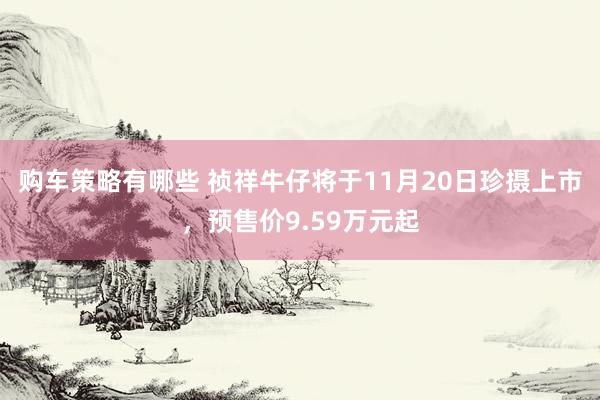 购车策略有哪些 祯祥牛仔将于11月20日珍摄上市，预售价9.59万元起